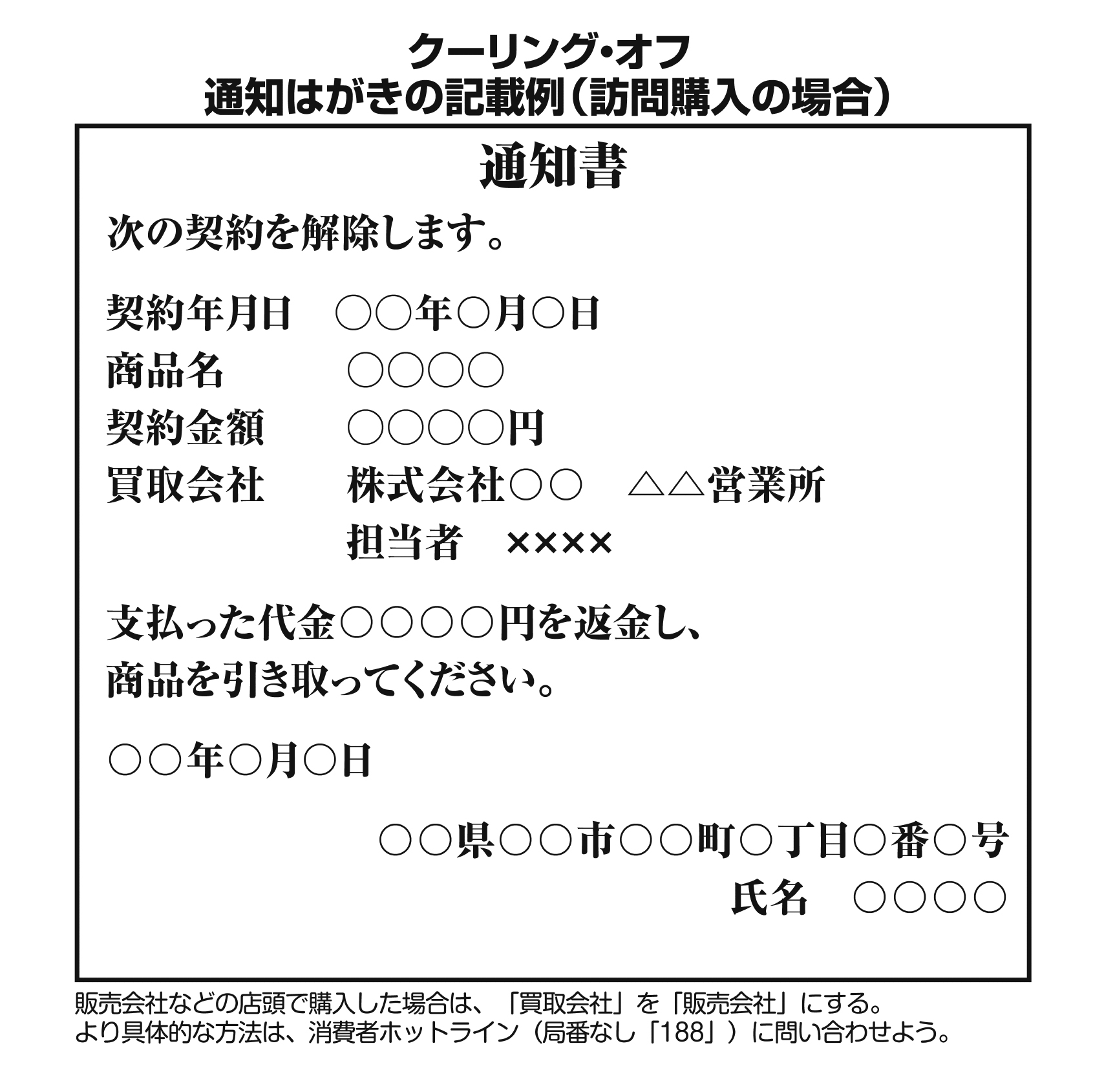 クーリング・オフ
通知はがきの記載例（訪問購入の場合）

通知書

次の契約を解除します。

契約年月日　○○年○月○日
商品名　○○○○
契約金額　○○○○円
買取会社　株式会社○○　△△営業所
担当者　××××

支払った代金○○○○円を返金し、
商品を引き取ってください。

○○年○月○日

○○県○○市○○町○丁目○番○号
氏名　○○○○

販売会社などの店頭で購入した場合は、「買取会社」を「販売会社」にする。
より具体的な方法は、消費者ホットライン（局番なし「188」）に問い合わせよう。